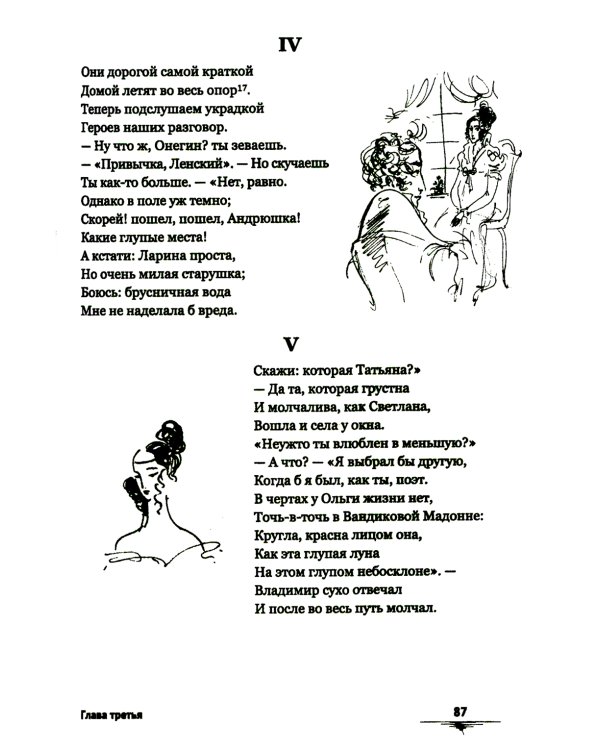 IV

Они дорогой самой краткой
Домой летят во весь опор$^{17}$.
Теперь подслушаем украдкой
Героев наших разговор.
— Ну что ж, Онегин? ты зеваешь.
— «Привычка, Ленский». — Но скучаешь
Ты как-то больше. — «Нет, равно.
Однако в поле уж темно;
Скорей! пошел, пошел, Андрюшка!
Какие глупые места!
А кстати: Ларина проста,
Но очень милая старушка;
Боюсь: брусничная вода
Мне не наделала б вреда.

V

Скажи: которая Татьяна?»
— Да та, которая грустна
И молчалива, как Светлана,
Вошла и села у окна.
«Неужто ты влюблен в меньшую?»
— А что? — «Я выбрал бы другую,
Когда б я был, как ты, поэт.
В чертах у Ольги жизни нет,
Точь-в-точь в Вандиковой Мадонне:
Кругла, красна лицом она,
Как эта глупая луна
На этом глупом небосклоне». —
Владимир сухо отвечал
И после во весь путь молчал.

Глава третья

87